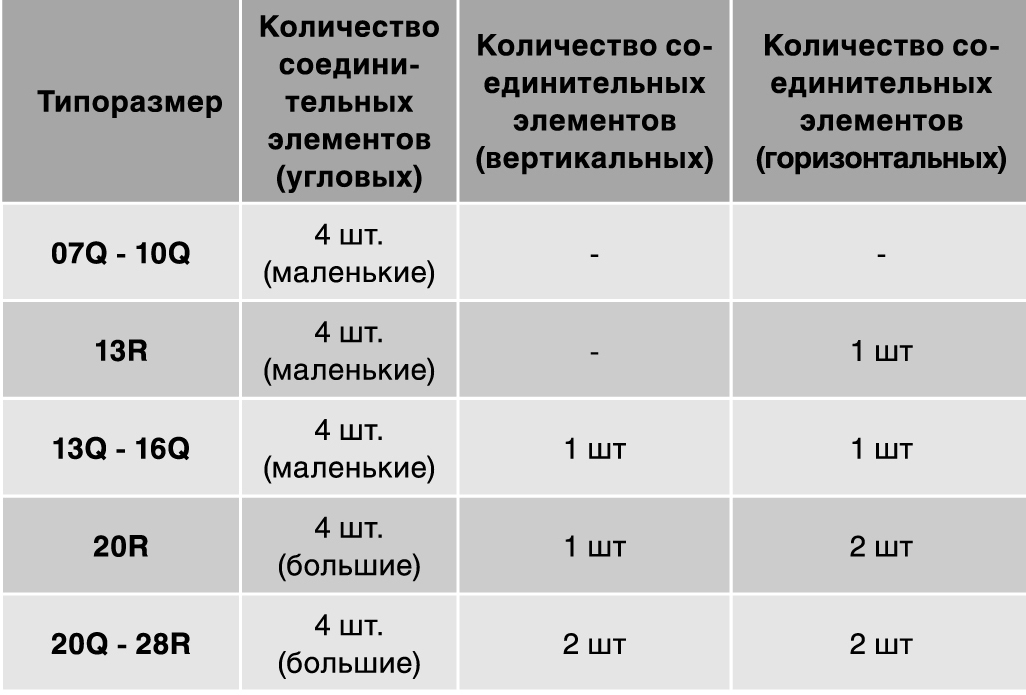 | Типоразмер | Количество соединительных элементов (угловых) | Количество соединительных элементов (вертикальных) | Количество соединительных элементов (горизонтальных) |
|---|---|---|---|
| 07Q - 10Q | 4 шт. (маленькие) | - | - |
| 13R | 4 шт. (маленькие) | - | 1 шт |
| 13Q - 16Q | 4 шт. (маленькие) | 1 шт | 1 шт |
| 20R | 4 шт. (большие) | 1 шт | 2 шт |
| 20Q - 28R | 4 шт. (большие) | 2 шт | 2 шт |